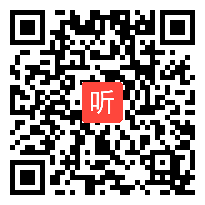 听